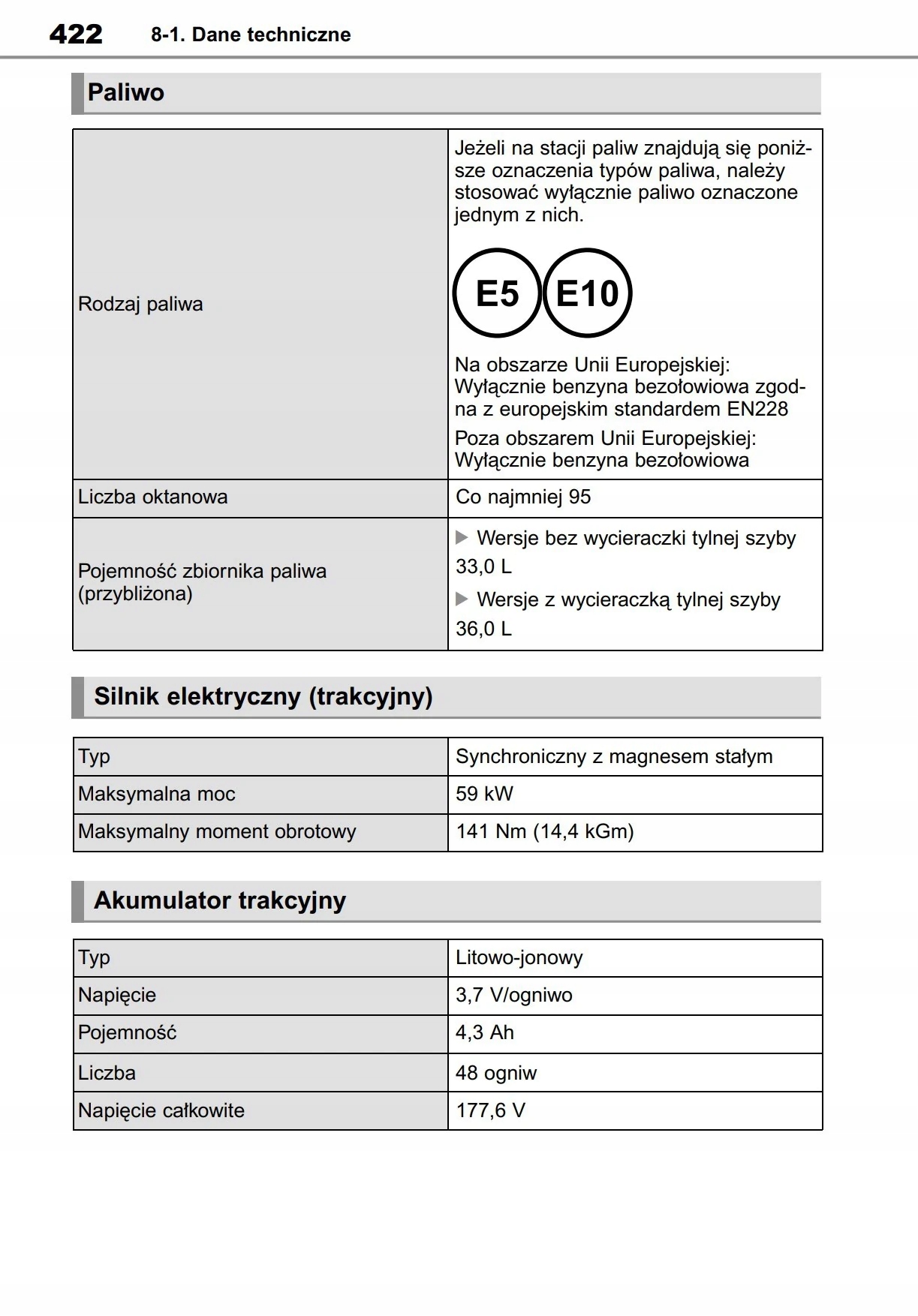 422 8-1. Dane techniczne

Paliwo

| | |
|---|---|
| Rodzaj paliwa | Jeżeli na stacji paliw znajdują się poniższe oznaczenia typów paliwa, należy stosować wyłącznie paliwo oznaczone jednym z nich. E5 E10 Na obszarze Unii Europejskiej: Wyłącznie benzyna bezołowiowa zgodna z europejskim standardem EN228 Poza obszarem Unii Europejskiej: Wyłącznie benzyna bezołowiowa |
| Liczba oktanowa | Co najmniej 95 |
| Pojemność zbiornika paliwa (przybliżona) | ▶ Wersje bez wycieraczki tylnej szyby 33,0 L ▶ Wersje z wycieraczką tylnej szyby 36,0 L |

Silnik elektryczny (trakcyjny)

| | |
|---|---|
| Typ | Synchroniczny z magnesem stałym |
| Maksymalna moc | 59 kW |
| Maksymalny moment obrotowy | 141 Nm (14,4 kGm) |

Akumulator trakcyjny

| | |
|---|---|
| Typ | Litowo-jonowy |
| Napięcie | 3,7 V/ogniwo |
| Pojemność | 4,3 Ah |
| Liczba | 48 ogniw |
| Napięcie całkowite | 177,6 V |